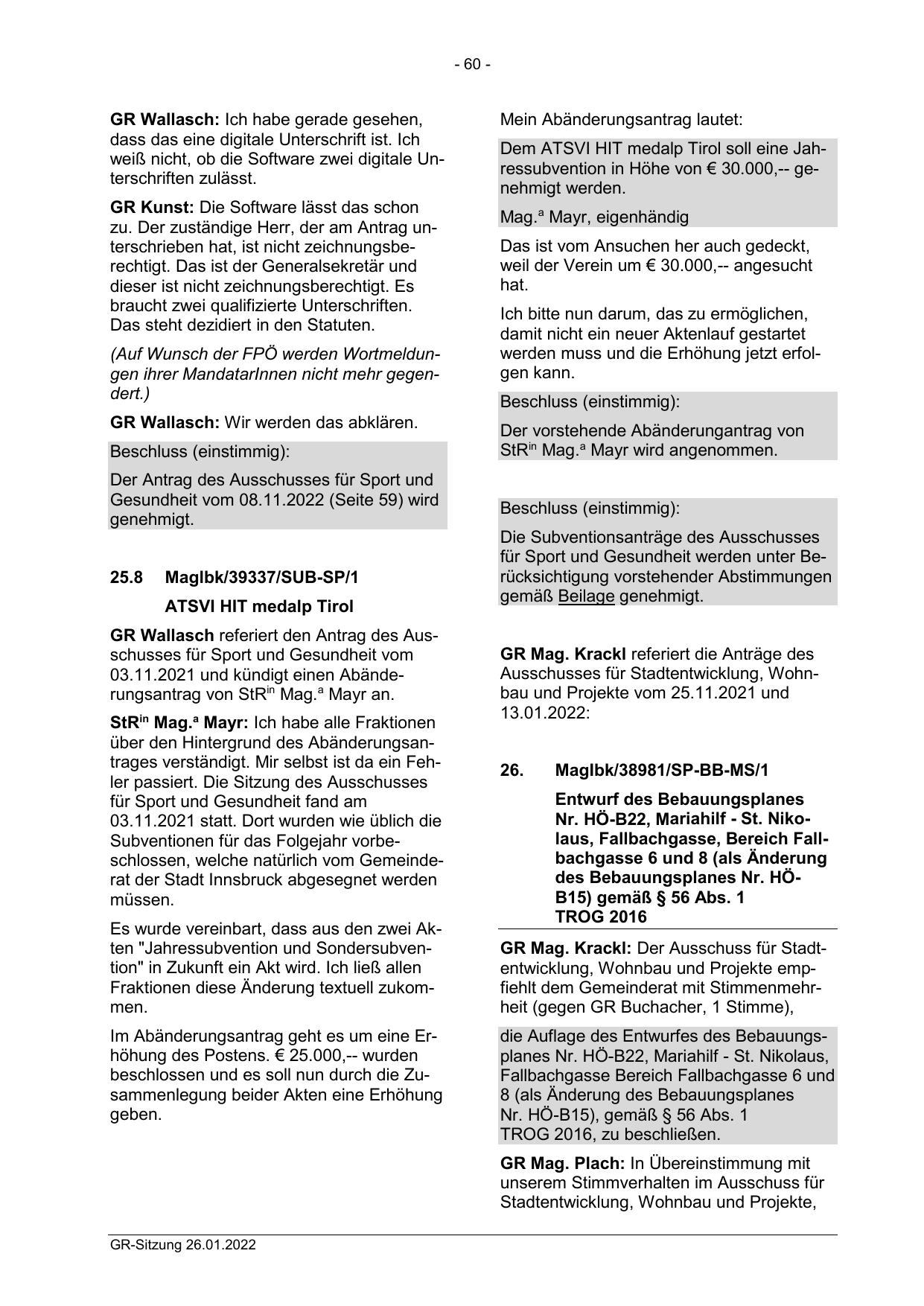 - 60 -

GR Wallasch: Ich habe gerade gesehen, dass das eine digitale Unterschrift ist. Ich weiß nicht, ob die Software zwei digitale Unterschriften zulässt.

GR Kunst: Die Software lässt das schon zu. Der zuständige Herr, der am Antrag unterschrieben hat, ist nicht zeichnungsberechtigt. Das ist der Generalsekretär und dieser ist nicht zeichnungsberechtigt. Es braucht zwei qualifizierte Unterschriften. Das steht dezidiert in den Statuten.

(Auf Wunsch der FPÖ werden Wortmeldungen ihrer MandatarInnen nicht mehr gegendert.)

GR Wallasch: Wir werden das abklären.

Beschluss (einstimmig):

Der Antrag des Ausschusses für Sport und Gesundheit vom 08.11.2022 (Seite 59) wird genehmigt.

25.8 MagIbk/39337/SUB-SP/1

ATSVI HIT medalp Tirol

GR Wallasch referiert den Antrag des Ausschusses für Sport und Gesundheit vom 03.11.2021 und kündigt einen Abänderungsantrag von StR$^{in}$ Mag.$^{a}$ Mayr an.

StR$^{in}$ Mag.$^{a}$ Mayr: Ich habe alle Fraktionen über den Hintergrund des Abänderungsantrages verständigt. Mir selbst ist da ein Fehler passiert. Die Sitzung des Ausschusses für Sport und Gesundheit fand am 03.11.2021 statt. Dort wurden wie üblich die Subventionen für das Folgejahr vorbeschlossen, welche natürlich vom Gemeinderat der Stadt Innsbruck abgesegnet werden müssen.

Es wurde vereinbart, dass aus den zwei Akten "Jahressubvention und Sondersubvention" in Zukunft ein Akt wird. Ich ließ allen Fraktionen diese Änderung textuell zukommen.

Im Abänderungsantrag geht es um eine Erhöhung des Postens. € 25.000,-- wurden beschlossen und es soll nun durch die Zusammenlegung beider Akten eine Erhöhung geben.

Mein Abänderungsantrag lautet:

Dem ATSVI HIT medalp Tirol soll eine Jahressubvention in Höhe von € 30.000,-- genehmigt werden.

Mag.$^{a}$ Mayr, eigenhändig

Das ist vom Ansuchen her auch gedeckt, weil der Verein um € 30.000,-- angesucht hat.

Ich bitte nun darum, das zu ermöglichen, damit nicht ein neuer Aktenlauf gestartet werden muss und die Erhöhung jetzt erfolgen kann.

Beschluss (einstimmig):

Der vorstehende Abänderungantrag von StR$^{in}$ Mag.$^{a}$ Mayr wird angenommen.

Beschluss (einstimmig):

Die Subventionsanträge des Ausschusses für Sport und Gesundheit werden unter Berücksichtigung vorstehender Abstimmungen gemäß Beilage genehmigt.

GR Mag. Krackl referiert die Anträge des Ausschusses für Stadtentwicklung, Wohnbau und Projekte vom 25.11.2021 und 13.01.2022:

26. MagIbk/38981/SP-BB-MS/1

Entwurf des Bebauungsplanes Nr. HÖ-B22, Mariahilf - St. Nikolaus, Fallbachgasse, Bereich Fallbachgasse 6 und 8 (als Änderung des Bebauungsplanes Nr. HÖ-B15) gemäß § 56 Abs. 1 TROG 2016

GR Mag. Krackl: Der Ausschuss für Stadtentwicklung, Wohnbau und Projekte empfiehlt dem Gemeinderat mit Stimmenmehrheit (gegen GR Buchacher, 1 Stimme),

die Auflage des Entwurfes des Bebauungsplanes Nr. HÖ-B22, Mariahilf - St. Nikolaus, Fallbachgasse Bereich Fallbachgasse 6 und 8 (als Änderung des Bebauungsplanes Nr. HÖ-B15), gemäß § 56 Abs. 1 TROG 2016, zu beschließen.

GR Mag. Plach: In Übereinstimmung mit unserem Stimmverhalten im Ausschuss für Stadtentwicklung, Wohnbau und Projekte,

GR-Sitzung 26.01.2022